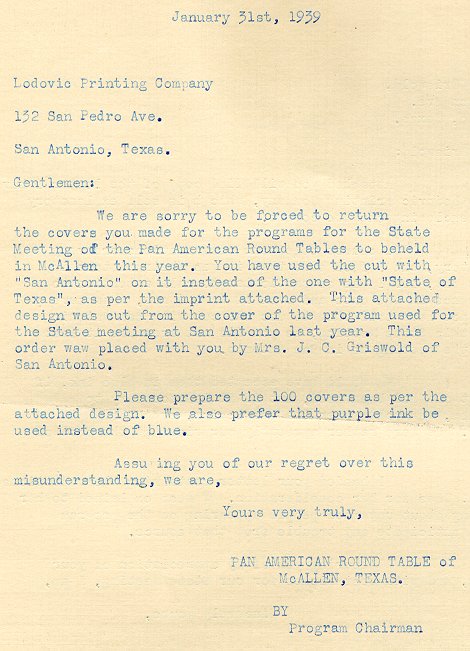 January 31st, 1939

Lodovic Printing Company

132 San Pedro Ave.

San Antonio, Texas.

Gentlemen:

We are sorry to be forced to return the covers you made for the programs for the State Meeting of the Pan American Round Tables to beheld in McAllen this year. You have used the cut with "San Antonio" on it instead of the one with "State of Texas", as per the imprint attached. This attached design was cut from the cover of the program used for the State meeting at San Antonio last year. This order waw placed with you by Mrs. J. C. Griswold of San Antonio.

Please prepare the 100 covers as per the attached design. We also prefer that purple ink be used instead of blue.

Assu ing you of our regret over this misunderstanding, we are,

Yours very truly,

PAN AMERICAN ROUND TABLE of McALLEN, TEXAS.

BY
Program Chairman